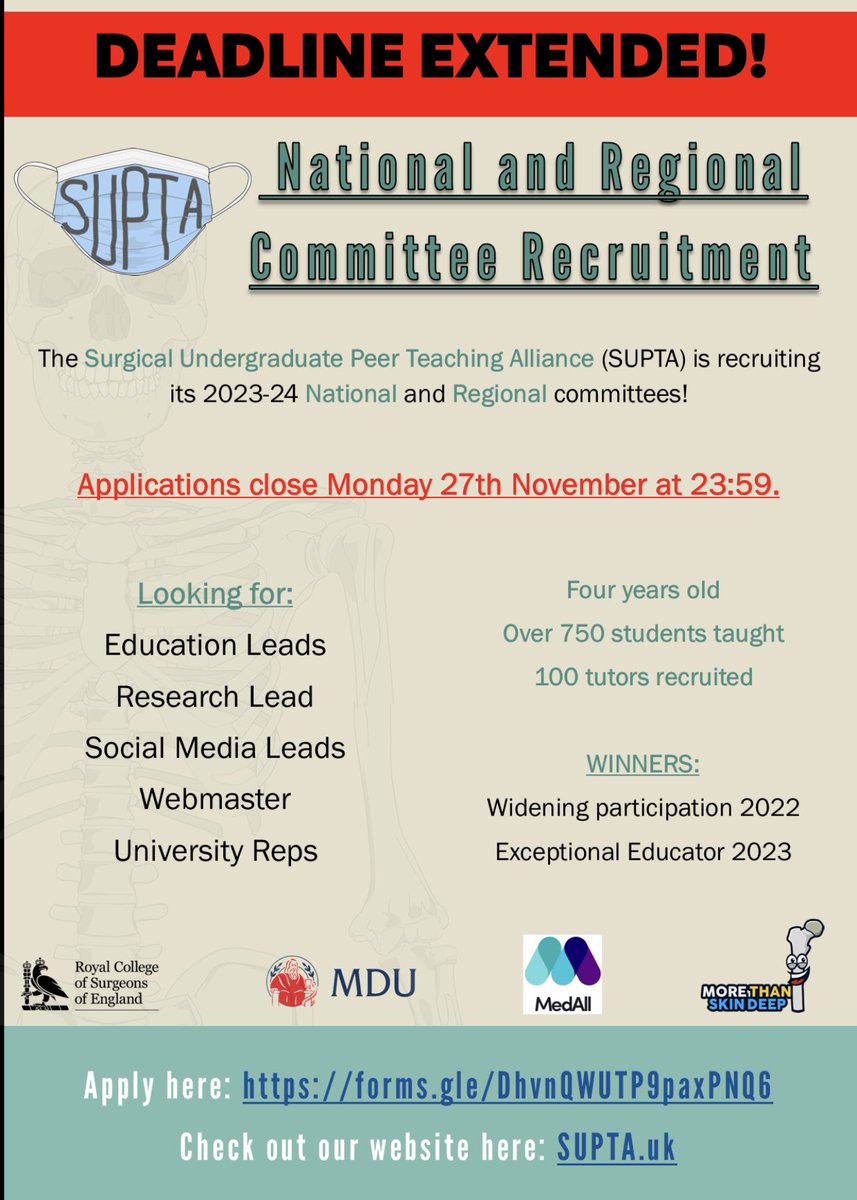 DEADLINE EXTENDED!

SUPTA

National and Regional Committee Recruitment

The Surgical Undergraduate Peer Teaching Alliance (SUPTA) is recruiting its 2023-24 National and Regional committees!

Applications close Monday 27th November at 23:59.

Looking for:
Education Leads
Research Lead
Social Media Leads
Webmaster
University Reps

Four years old
Over 750 students taught
100 tutors recruited

WINNERS:
Widening participation 2022
Exceptional Educator 2023

Royal College of Surgeons of England

MDU

MedAll

MORE THAN SKIN DEEP

Apply here: https://forms.gle/DhvnQWUTP9paxPNQ6
Check out our website here: SUPTA.uk